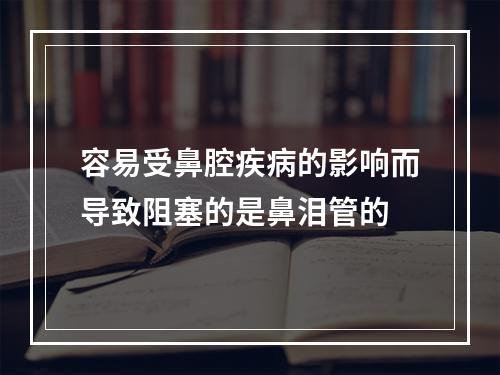 容易受鼻腔疾病的影响而导致阻塞的是鼻泪管的